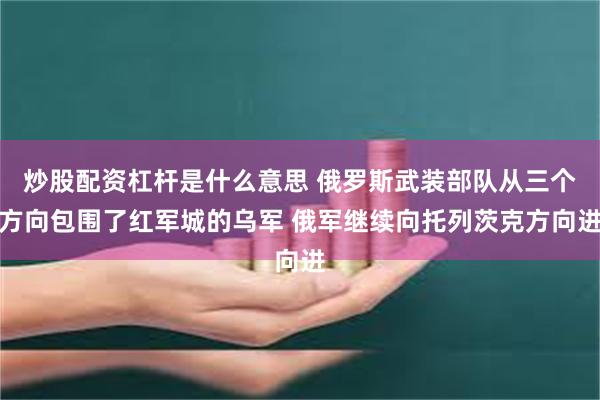 炒股配资杠杆是什么意思 俄罗斯武装部队从三个方向包围了红军城的乌军 俄军继续向托列茨克方向进向进